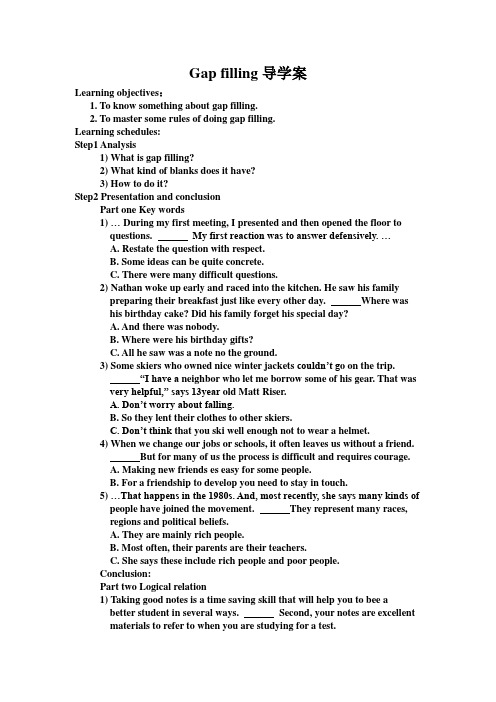 Gap filling 导学案

Learning objectives：

1. To know something about gap filling.
2. To master some rules of doing gap filling.

Learning schedules:

Step1 Analysis

1) What is gap filling?
2) What kind of blanks does it have?
3) How to do it?

Step2 Presentation and conclusion

Part one Key words

1) … During my first meeting, I presented and then opened the floor to questions. ______ My first reaction was to answer defensively. …
A. Restate the question with respect.
B. Some ideas can be quite concrete.
C. There were many difficult questions.

2) Nathan woke up early and raced into the kitchen. He saw his family preparing their breakfast just like every other day. ______Where was his birthday cake? Did his family forget his special day?
A. And there was nobody.
B. Where were his birthday gifts?
C. All he saw was a note no the ground.

3) Some skiers who owned nice winter jackets couldn't go on the trip. ______"I have a neighbor who let me borrow some of his gear. That was very helpful," says 13year old Matt Riser.
A. Don't worry about falling.
B. So they lent their clothes to other skiers.
C. Don't think that you ski well enough not to wear a helmet.

4) When we change our jobs or schools, it often leaves us without a friend. ______But for many of us the process is difficult and requires courage.
A. Making new friends es easy for some people.
B. For a friendship to develop you need to stay in touch.

5) …That happens in the 1980s. And, most recently, she says many kinds of people have joined the movement. ______They represent many races, regions and political beliefs.
A. They are mainly rich people.
B. Most often, their parents are their teachers.
C. She says these include rich people and poor people.

Conclusion:

Part two Logical relation

1) Taking good notes is a time saving skill that will help you to bee a better student in several ways. ______ Second, your notes are excellent materials to refer to when you are studying for a test.